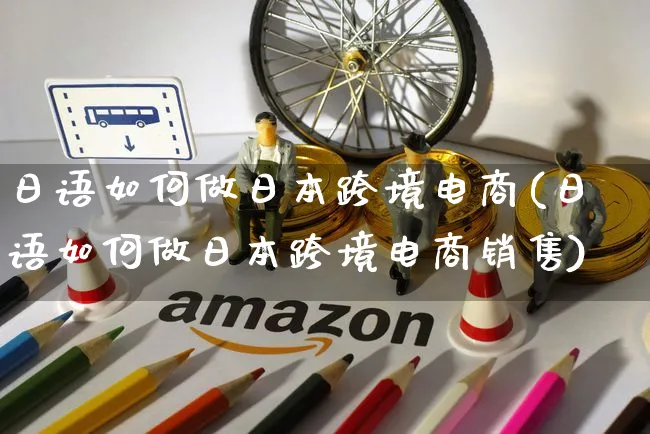 日语如何做日本跨境电商(日语如何做日本跨境电商销售)

amazon